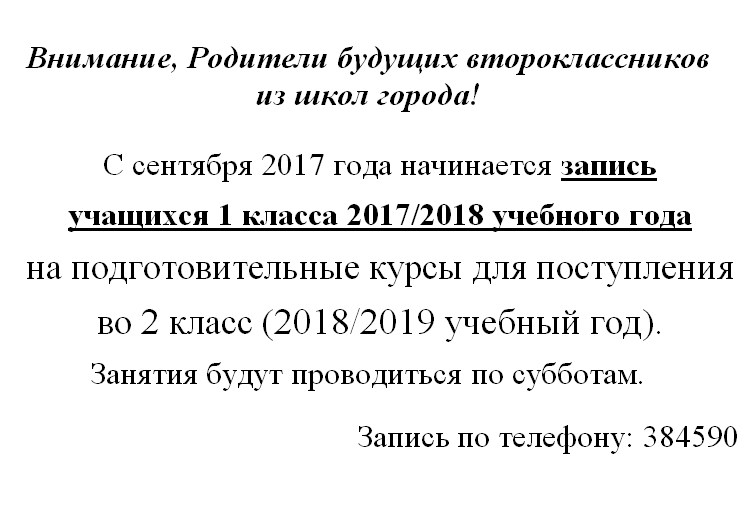 Внимание, Родители будущих второклассников из школ города!

С сентября 2017 года начинается запись учащихся 1 класса 2017/2018 учебного года на подготовительные курсы для поступления во 2 класс (2018/2019 учебный год).

Занятия будут проводиться по субботам.

Запись по телефону: 384590